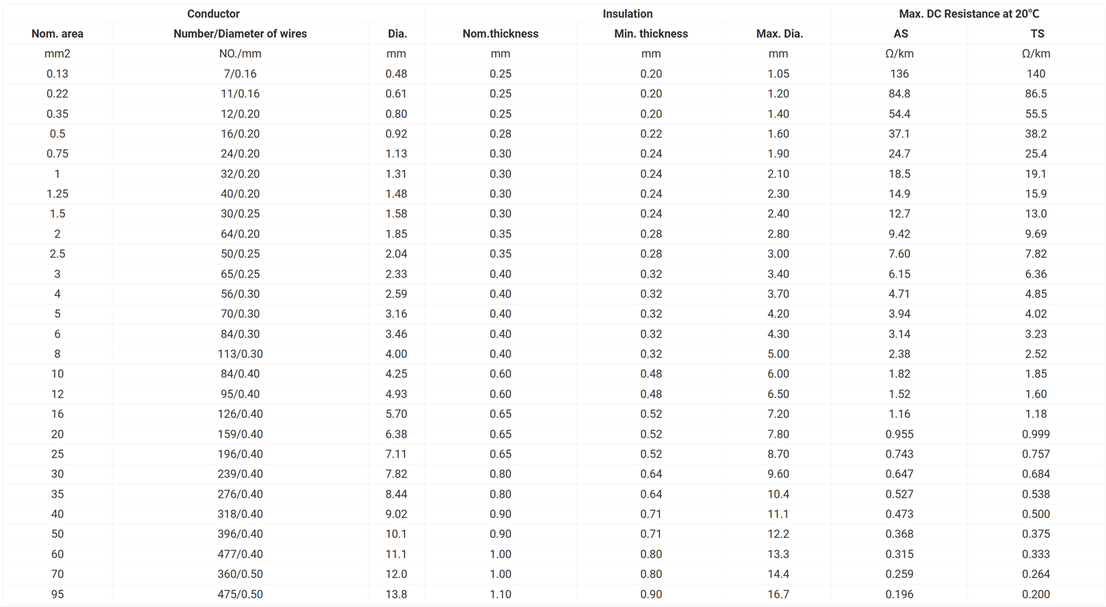 | Conductor | | | Insulation | | | Max. DC Resistance at 20°C | |
|---|---|---|---|---|---|---|---|
| Nom. area | Number/Diameter of wires | Dia. | Nom.thickness | Min. thickness | Max. Dia. | AS | TS |
| mm2 | NO./mm | mm | mm | mm | mm | Ω/km | Ω/km |
| 0.13 | 7/0.16 | 0.48 | 0.25 | 0.20 | 1.05 | 136 | 140 |
| 0.22 | 11/0.16 | 0.61 | 0.25 | 0.20 | 1.20 | 84.8 | 86.5 |
| 0.35 | 12/0.20 | 0.80 | 0.25 | 0.20 | 1.40 | 54.4 | 55.5 |
| 0.5 | 16/0.20 | 0.92 | 0.28 | 0.22 | 1.60 | 37.1 | 38.2 |
| 0.75 | 24/0.20 | 1.13 | 0.30 | 0.24 | 1.90 | 24.7 | 25.4 |
| 1 | 32/0.20 | 1.31 | 0.30 | 0.24 | 2.10 | 18.5 | 19.1 |
| 1.25 | 40/0.20 | 1.48 | 0.30 | 0.24 | 2.30 | 14.9 | 15.9 |
| 1.5 | 30/0.25 | 1.58 | 0.30 | 0.24 | 2.40 | 12.7 | 13.0 |
| 2 | 64/0.20 | 1.85 | 0.35 | 0.28 | 2.80 | 9.42 | 9.69 |
| 2.5 | 50/0.25 | 2.04 | 0.35 | 0.28 | 3.00 | 7.60 | 7.82 |
| 3 | 65/0.25 | 2.33 | 0.40 | 0.32 | 3.40 | 6.15 | 6.36 |
| 4 | 56/0.30 | 2.59 | 0.40 | 0.32 | 3.70 | 4.71 | 4.85 |
| 5 | 70/0.30 | 3.16 | 0.40 | 0.32 | 4.20 | 3.94 | 4.02 |
| 6 | 84/0.30 | 3.46 | 0.40 | 0.32 | 4.30 | 3.14 | 3.23 |
| 8 | 113/0.30 | 4.00 | 0.40 | 0.32 | 5.00 | 2.38 | 2.52 |
| 10 | 84/0.40 | 4.25 | 0.60 | 0.48 | 6.00 | 1.82 | 1.85 |
| 12 | 95/0.40 | 4.93 | 0.60 | 0.48 | 6.50 | 1.52 | 1.60 |
| 16 | 126/0.40 | 5.70 | 0.65 | 0.52 | 7.20 | 1.16 | 1.18 |
| 20 | 159/0.40 | 6.38 | 0.65 | 0.52 | 7.80 | 0.955 | 0.999 |
| 25 | 196/0.40 | 7.11 | 0.65 | 0.52 | 8.70 | 0.743 | 0.757 |
| 30 | 239/0.40 | 7.82 | 0.80 | 0.64 | 9.60 | 0.647 | 0.684 |
| 35 | 276/0.40 | 8.44 | 0.80 | 0.64 | 10.4 | 0.527 | 0.538 |
| 40 | 318/0.40 | 9.02 | 0.90 | 0.71 | 11.1 | 0.473 | 0.500 |
| 50 | 396/0.40 | 10.1 | 0.90 | 0.71 | 12.2 | 0.368 | 0.375 |
| 60 | 477/0.40 | 11.1 | 1.00 | 0.80 | 13.3 | 0.315 | 0.333 |
| 70 | 360/0.50 | 12.0 | 1.00 | 0.80 | 14.4 | 0.259 | 0.264 |
| 95 | 475/0.50 | 13.8 | 1.10 | 0.90 | 16.7 | 0.196 | 0.200 |